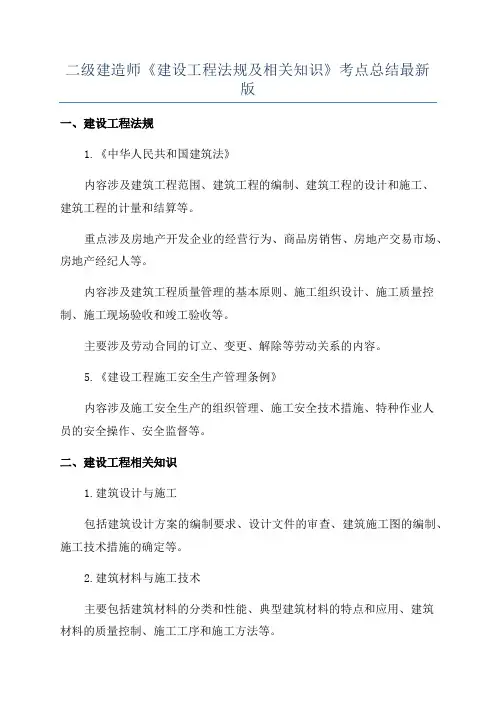 二级建造师《建设工程法规及相关知识》考点总结最新版

一、建设工程法规

1.《中华人民共和国建筑法》

内容涉及建筑工程范围、建筑工程的编制、建筑工程的设计和施工、建筑工程的计量和结算等。

重点涉及房地产开发企业的经营行为、商品房销售、房地产交易市场、房地产经纪人等。

内容涉及建筑工程质量管理的基本原则、施工组织设计、施工质量控制、施工现场验收和竣工验收等。

主要涉及劳动合同的订立、变更、解除等劳动关系的内容。

5.《建设工程施工安全生产管理条例》

内容涉及施工安全生产的组织管理、施工安全技术措施、特种作业人员的安全操作、安全监督等。

二、建设工程相关知识

1.建筑设计与施工

包括建筑设计方案的编制要求、设计文件的审查、建筑施工图的编制、施工技术措施的确定等。

2.建筑材料与施工技术

主要包括建筑材料的分类和性能、典型建筑材料的特点和应用、建筑材料的质量控制、施工工序和施工方法等。